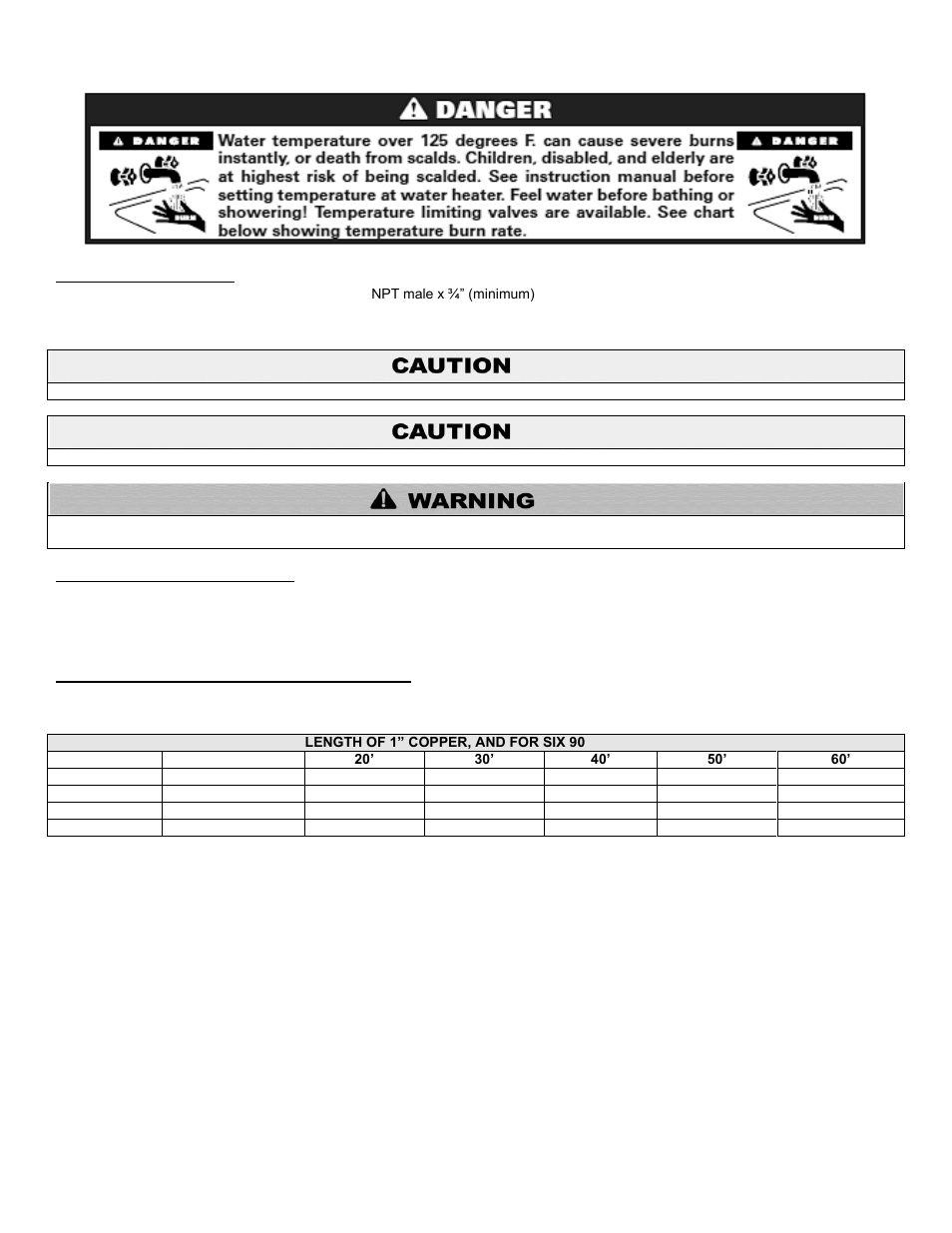 DANGER

DANGER

Water temperature over 125 degrees F. can cause severe burns instantly, or death from scalds. Children, disabled, and elderly are at highest risk of being scalded. See instruction manual before setting temperature at water heater. Feel water before bathing or showering! Temperature limiting valves are available. See chart below showing temperature burn rate.

DANGER

NPT male x ¾" (minimum)

CAUTION

CAUTION

WARNING

| LENGTH OF 1" COPPER, AND FOR SIX 90 | | | | | | |
|---|---|---|---|---|---|---|
| | | 20' | 30' | 40' | 50' | 60' |
| | | | | | | |
| | | | | | | |
| | | | | | | |
| | | | | | | |